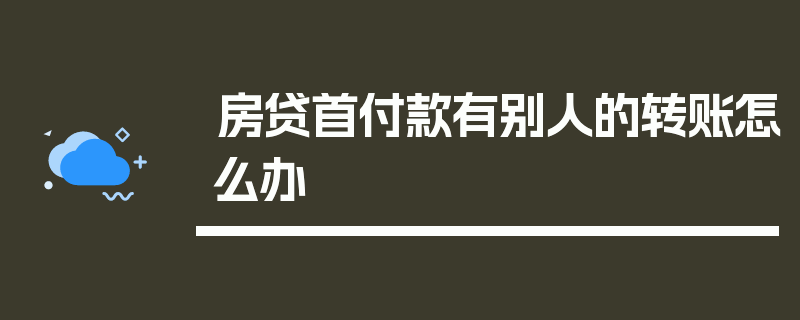 房贷首付款有别人的转账怎么办